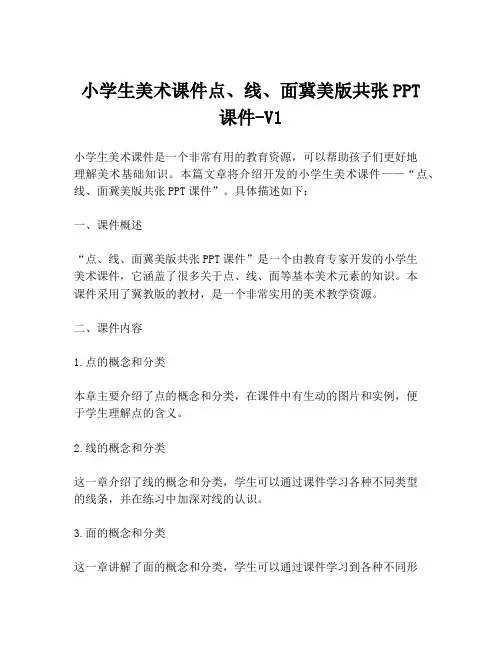 小学生美术课件点、线、面冀美版共张 PPT 课件-V1

小学生美术课件是一个非常有用的教育资源，可以帮助孩子们更好地理解美术基础知识。本篇文章将介绍开发的小学生美术课件——“点、线、面冀美版共张 PPT 课件”。具体描述如下：

一、课件概述

“点、线、面冀美版共张 PPT 课件”是一个由教育专家开发的小学生美术课件，它涵盖了很多关于点、线、面等基本美术元素的知识。本课件采用了冀教版的教材，是一个非常实用的美术教学资源。

二、课件内容

1. 点的概念和分类

本章主要介绍了点的概念和分类，在课件中有生动的图片和实例，便于学生理解点的含义。

2. 线的概念和分类

这一章介绍了线的概念和分类，学生可以通过课件学习各种不同类型的线条，并在练习中加深对线的认识。

3. 面的概念和分类

这一章讲解了面的概念和分类，学生可以通过课件学习到各种不同形